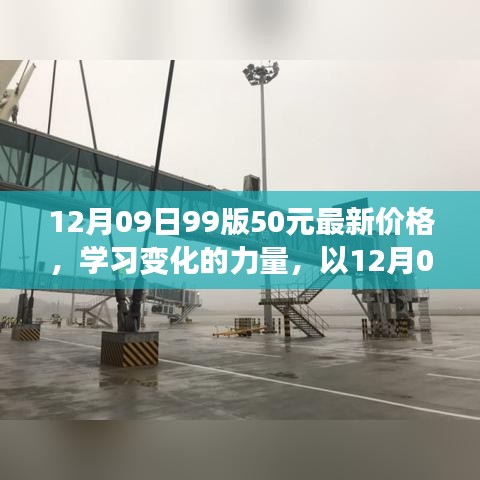 12月09日99版50元最新价格，学习变化的力量，以12月0